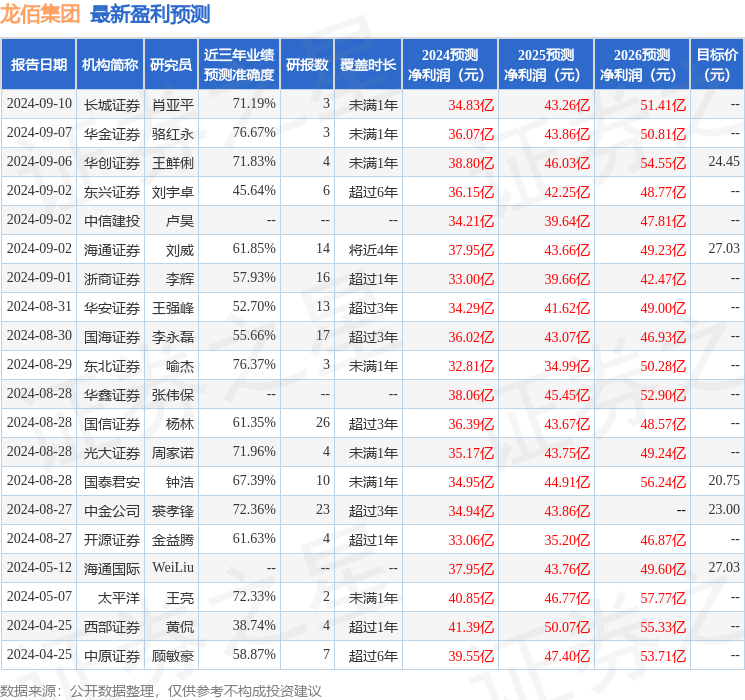 龙佰集团 最新盈利预测

| 报告日期 | 机构简称 | 研究员 | 近三年业绩预测准确度 | 研报数 | 覆盖时长 | 2024预测净利润（元） | 2025预测净利润（元） | 2026预测净利润（元） | 目标价（元） |
|---|---|---|---|---|---|---|---|---|---|
| 2024-09-10 | 长城证券 | 肖亚平 | 71.19% | 3 | 未满1年 | 34.83亿 | 43.26亿 | 51.41亿 | -- |
| 2024-09-07 | 华金证券 | 骆红永 | 76.67% | 3 | 未满1年 | 36.07亿 | 43.86亿 | 50.81亿 | -- |
| 2024-09-06 | 华创证券 | 王鲜俐 | 71.83% | 4 | 未满1年 | 38.80亿 | 46.03亿 | 54.55亿 | 24.45 |
| 2024-09-02 | 东兴证券 | 刘宇卓 | 45.64% | 6 | 超过6年 | 36.15亿 | 42.25亿 | 48.77亿 | -- |
| 2024-09-02 | 中信建投 | 卢昊 | -- | -- | -- | 34.21亿 | 39.64亿 | 47.81亿 | -- |
| 2024-09-02 | 海通证券 | 刘威 | 61.85% | 14 | 将近4年 | 37.95亿 | 43.66亿 | 49.23亿 | 27.03 |
| 2024-09-01 | 浙商证券 | 李辉 | 57.93% | 16 | 超过1年 | 33.00亿 | 39.66亿 | 42.47亿 | -- |
| 2024-08-31 | 华安证券 | 王强峰 | 52.70% | 13 | 超过3年 | 34.29亿 | 41.62亿 | 49.00亿 | -- |
| 2024-08-30 | 国海证券 | 李永磊 | 55.66% | 17 | 超过3年 | 36.02亿 | 43.07亿 | 46.93亿 | -- |
| 2024-08-29 | 东北证券 | 喻杰 | 76.37% | 3 | 未满1年 | 32.81亿 | 34.99亿 | 50.28亿 | -- |
| 2024-08-28 | 华鑫证券 | 张伟保 | -- | -- | -- | 38.06亿 | 45.45亿 | 52.90亿 | -- |
| 2024-08-28 | 国信证券 | 杨林 | 61.35% | 26 | 超过3年 | 36.39亿 | 43.67亿 | 48.57亿 | -- |
| 2024-08-28 | 光大证券 | 周家诺 | 71.96% | 4 | 未满1年 | 35.17亿 | 43.75亿 | 49.24亿 | -- |
| 2024-08-28 | 国泰君安 | 钟浩 | 67.39% | 10 | 未满1年 | 34.95亿 | 44.91亿 | 56.24亿 | 20.75 |
| 2024-08-27 | 中金公司 | 裘孝锋 | 72.36% | 23 | 超过3年 | 34.94亿 | 43.86亿 | -- | 23.00 |
| 2024-08-27 | 开源证券 | 金益腾 | 61.63% | 4 | 超过1年 | 33.06亿 | 35.20亿 | 46.87亿 | -- |
| 2024-05-12 | 海通国际 | WeiLiu | -- | -- | -- | 37.95亿 | 43.76亿 | 49.60亿 | 27.03 |
| 2024-05-07 | 太平洋 | 王亮 | 72.33% | 2 | 未满1年 | 40.85亿 | 46.77亿 | 57.77亿 | -- |
| 2024-04-25 | 西部证券 | 黄侃 | 38.74% | 4 | 超过1年 | 41.39亿 | 50.07亿 | 55.33亿 | -- |
| 2024-04-25 | 中原证券 | 顾敏豪 | 58.87% | 7 | 超过6年 | 39.55亿 | 47.40亿 | 53.71亿 | -- |

数据来源：公开数据整理，仅供参考不构成投资建议